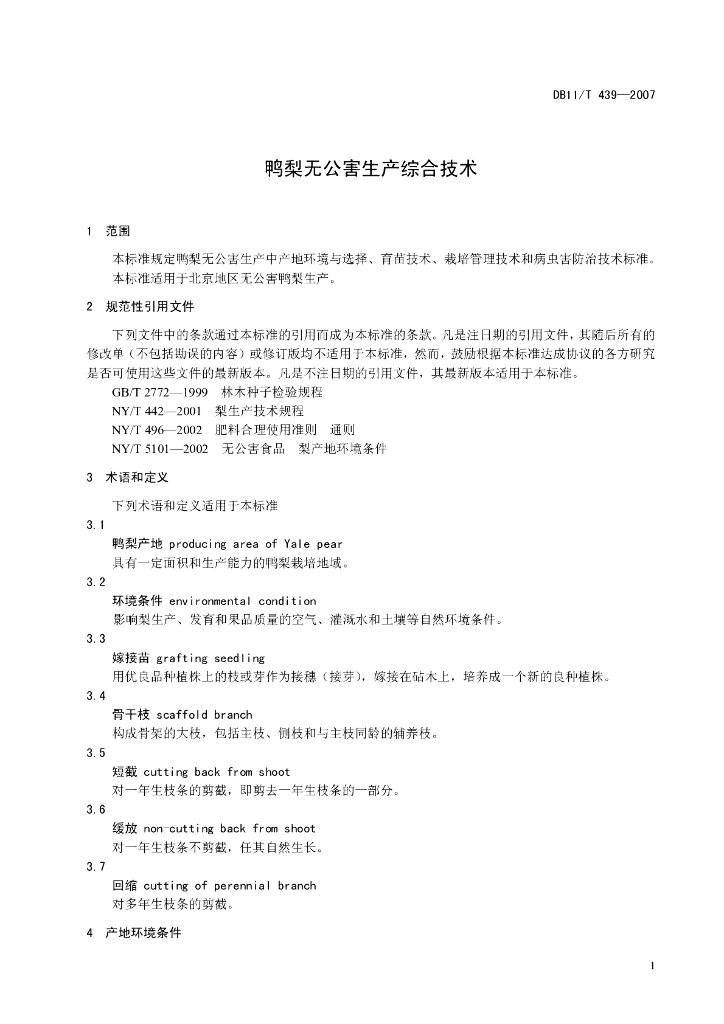 DB11/T 439—2007

鸭梨无公害生产综合技术

1 范围

本标准规定鸭梨无公害生产中产地环境与选择、育苗技术、栽培管理技术和病虫害防治技术标准。

本标准适用于北京地区无公害鸭梨生产。

2 规范性引用文件

下列文件中的条款通过本标准的引用而成为本标准的条款。凡是注日期的引用文件，其随后所有的修改单（不包括勘误的内容）或修订版均不适用于本标准，然而，鼓励根据本标准达成协议的各方研究是否可使用这些文件的最新版本。凡是不注日期的引用文件，其最新版本适用于本标准。

GB/T 2772—1999 林木种子检验规程

NY/T 442—2001 梨生产技术规程

NY/T 496—2002 肥料合理使用准则 通则

NY/T 5101—2002 无公害食品 梨产地环境条件

3 术语和定义

下列术语和定义适用于本标准

3.1

鸭梨产地 producing area of Yale pear

具有一定面积和生产能力的鸭梨栽培地域。

3.2

环境条件 environmental condition

影响梨生产、发育和果品质量的空气、灌溉水和土壤等自然环境条件。

3.3

嫁接苗 grafting seedling

用优良品种植株上的枝或芽作为接穗（接芽），嫁接在砧木上，培养成一个新的良种植株。

3.4

骨干枝 scaffold branch

构成骨架的大枝，包括主枝、侧枝和与主枝同龄的辅养枝。

3.5

短截 cutting back from shoot

对一年生枝条的剪截，即剪去一年生枝条的一部分。

3.6

缓放 non-cutting back from shoot

对一年生枝条不剪截，任其自然生长。

3.7

回缩 cutting of perennial branch

对多年生枝条的剪截。

4 产地环境条件

1